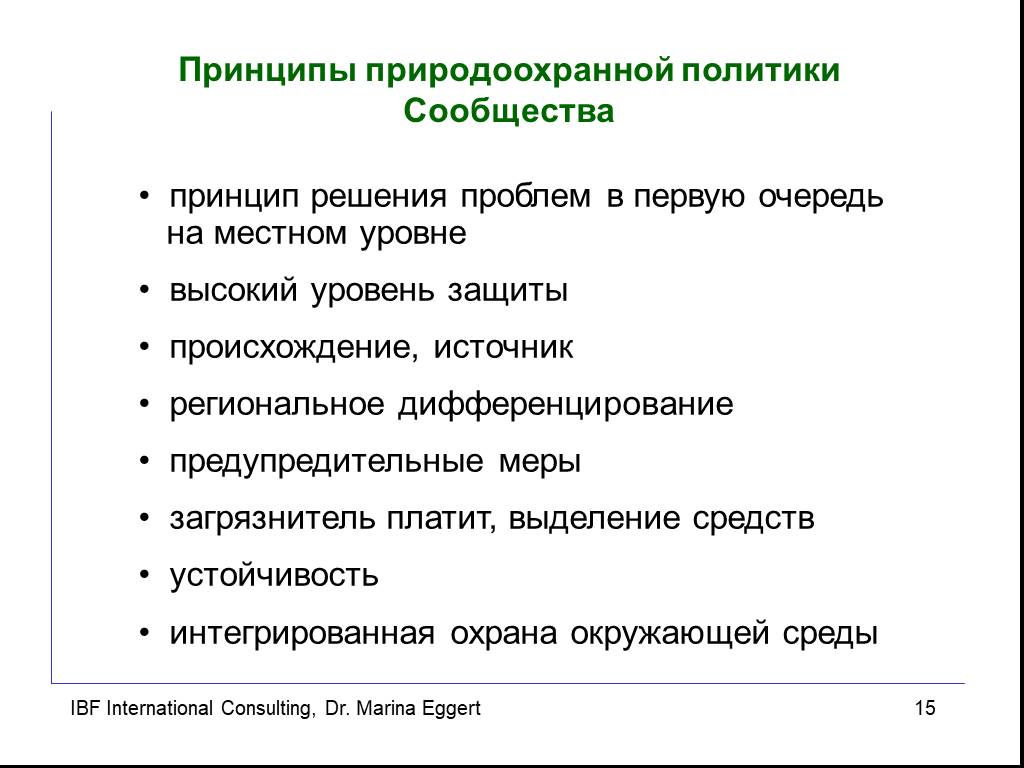 Принципы природоохранной политики Сообщества

• принцип решения проблем в первую очередь на местном уровне

• высокий уровень защиты

• происхождение, источник

• региональное дифференцирование

• предупредительные меры

• загрязнитель платит, выделение средств

• устойчивость

• интегрированная охрана окружающей среды

IBF International Consulting, Dr. Marina Eggert

15